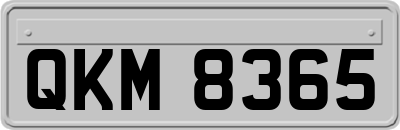 QKM 8365